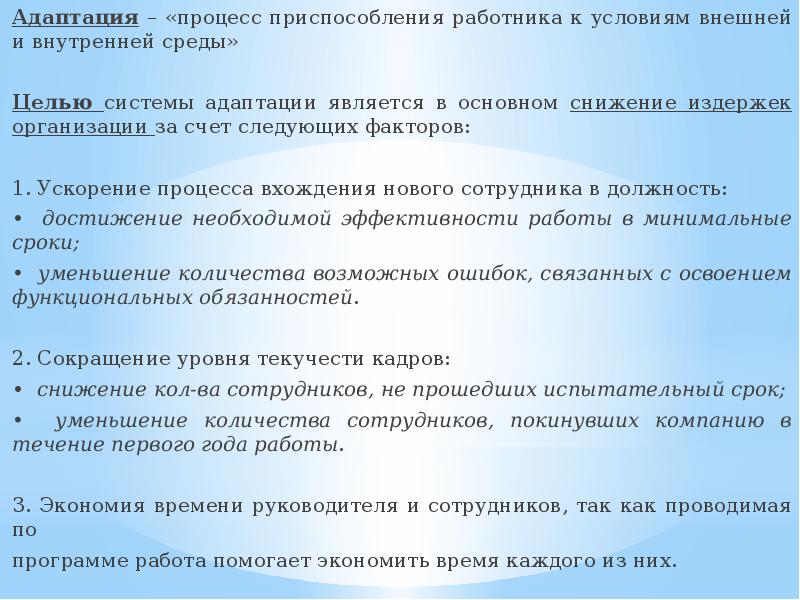 Адаптация – «процесс приспособления работника к условиям внешней и внутренней среды»

Целью системы адаптации является в основном снижение издержек организации за счет следующих факторов:

1. Ускорение процесса вхождения нового сотрудника в должность:
• достижение необходимой эффективности работы в минимальные сроки;
• уменьшение количества возможных ошибок, связанных с освоением функциональных обязанностей.

2. Сокращение уровня текучести кадров:
• снижение кол-ва сотрудников, не прошедших испытательный срок;
• уменьшение количества сотрудников, покинувших компанию в течение первого года работы.

3. Экономия времени руководителя и сотрудников, так как проводимая по
программе работа помогает экономить время каждого из них.